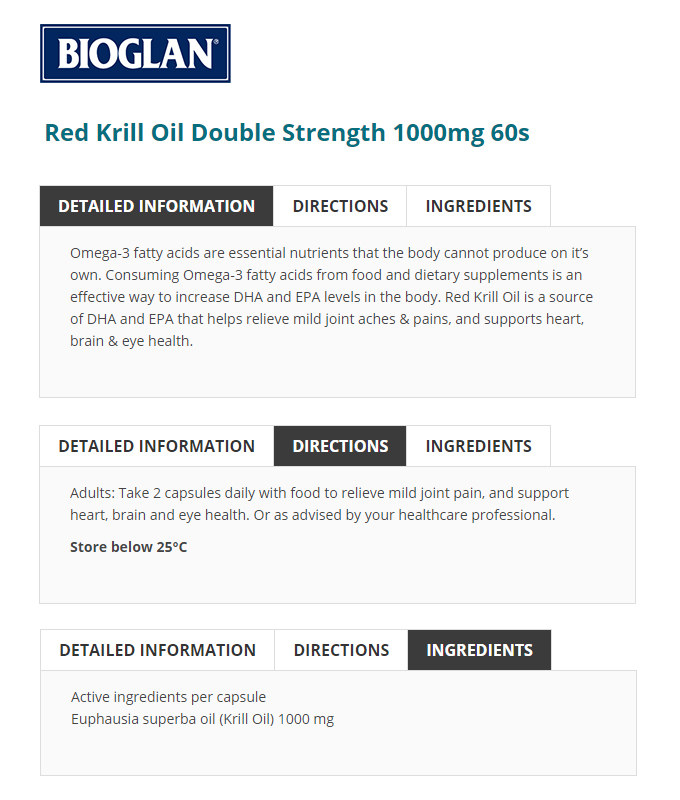 BIOGLAN®

Red Krill Oil Double Strength 1000mg 60s

DETAILED INFORMATION DIRECTIONS INGREDIENTS

Omega-3 fatty acids are essential nutrients that the body cannot produce on it's own. Consuming Omega-3 fatty acids from food and dietary supplements is an effective way to increase DHA and EPA levels in the body. Red Krill Oil is a source of DHA and EPA that helps relieve mild joint aches & pains, and supports heart, brain & eye health.

DETAILED INFORMATION DIRECTIONS INGREDIENTS

Adults: Take 2 capsules daily with food to relieve mild joint pain, and support heart, brain and eye health. Or as advised by your healthcare professional.

Store below 25°C

DETAILED INFORMATION DIRECTIONS INGREDIENTS

Active ingredients per capsule
Euphausia superba oil (Krill Oil) 1000 mg